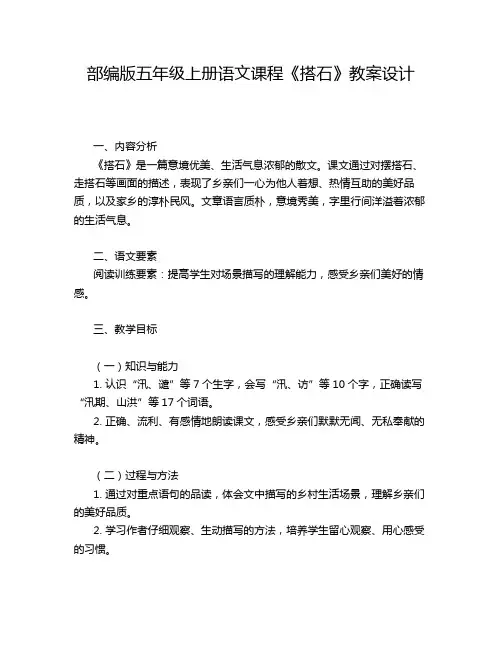 部编版五年级上册语文课程《搭石》教案设计

一、内容分析

《搭石》是一篇意境优美、生活气息浓郁的散文。课文通过对摆搭石、走搭石等画面的描述，表现了乡亲们一心为他人着想、热情互助的美好品质，以及家乡的淳朴民风。文章语言质朴，意境秀美，字里行间洋溢着浓郁的生活气息。

二、语文要素

阅读训练要素：提高学生对场景描写的理解能力，感受乡亲们美好的情感。

三、教学目标

（一）知识与能力

1. 认识“汛、谴”等 7 个生字，会写“汛、访”等 10 个字，正确读写“汛期、山洪”等 17 个词语。

2. 正确、流利、有感情地朗读课文，感受乡亲们默默无闻、无私奉献的精神。

（二）过程与方法

1. 通过对重点语句的品读，体会文中描写的乡村生活场景，理解乡亲们的美好品质。

2. 学习作者仔细观察、生动描写的方法，培养学生留心观察、用心感受的习惯。